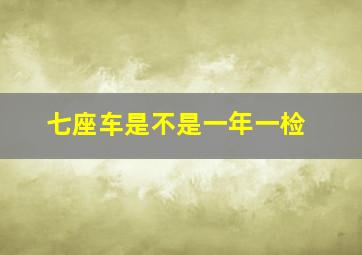 七座车是不是一年一检